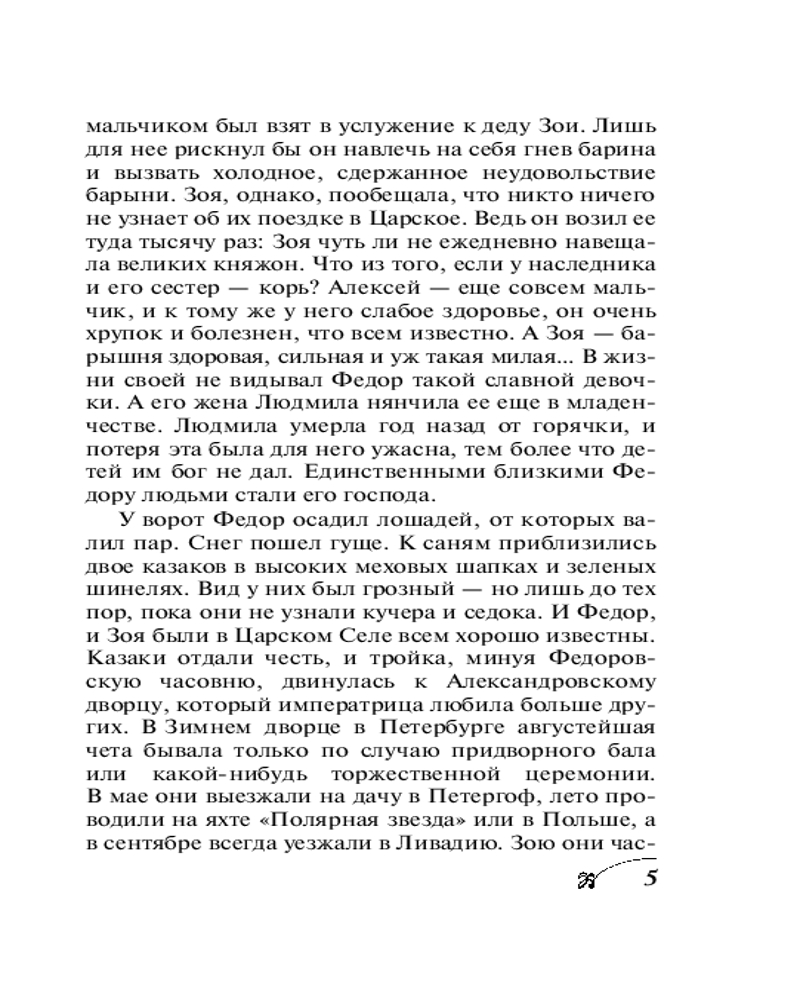 мальчиком был взят в услужение к деду Зои. Лишь для нее рискнул бы он навлечь на себя гнев барина и вызвать холодное, сдержанное неудовольствие барыни. Зоя, однако, пообещала, что никто ничего не узнает об их поездке в Царское. Ведь он возил ее туда тысячу раз: Зоя чуть ли не ежедневно навещала великих княжон. Что из того, если у наследника и его сестер — корь? Алексей — еще совсем мальчик, и к тому же у него слабое здоровье, он очень хрупок и болезнен, что всем известно. А Зоя — барышня здоровая, сильная и уж такая милая... В жизни своей не видывал Федор такой славной девочки. А его жена Людмила нянчила ее еще в младенчестве. Людмила умерла год назад от горячки, и потеря эта была для него ужасна, тем более что детей им бог не дал. Единственными близкими Федору людьми стали его господа.

У ворот Федор осадил лошадей, от которых валил пар. Снег пошел гуще. К саням приблизились двое казаков в высоких меховых шапках и зеленых шинелях. Вид у них был грозный — но лишь до тех пор, пока они не узнали кучера и седока. И Федор, и Зоя были в Царском Селе всем хорошо известны. Казаки отдали честь, и тройка, минуя Федоровскую часовню, двинулась к Александровскому дворцу, который императрица любила больше других. В Зимнем дворце в Петербурге августейшая чета бывала только по случаю придворного бала или какой-нибудь торжественной церемонии. В мае они выезжали на дачу в Петергоф, лето проводили на яхте «Полярная звезда» или в Польше, а в сентябре всегда уезжали в Ливадию. Зою они час-

5